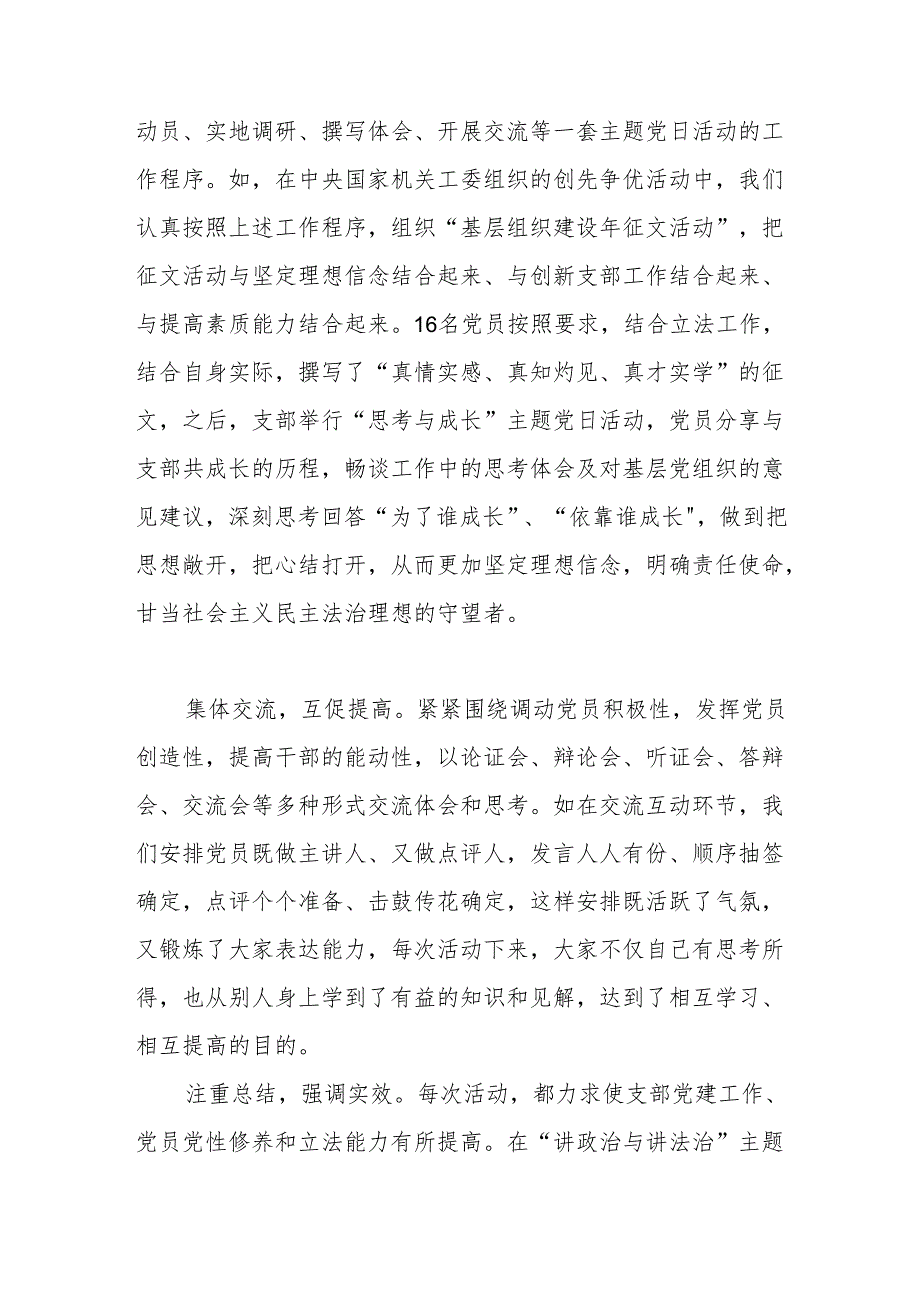 动员、实地调研、撰写体会、开展交流等一套主题党日活动的工作程序。如，在中央国家机关工委组织的创先争优活动中，我们认真按照上述工作程序，组织“基层组织建设年征文活动”，把征文活动与坚定理想信念结合起来、与创新支部工作结合起来、与提高素质能力结合起来。16名党员按照要求，结合立法工作，结合自身实际，撰写了“真情实感、真知灼见、真才实学”的征文，之后，支部举行“思考与成长”主题党日活动，党员分享与支部共成长的历程，畅谈工作中的思考体会及对基层党组织的意见建议，深刻思考回答“为了谁成长”、“依靠谁成长",做到把思想敞开，把心结打开，从而更加坚定理想信念，明确责任使命，甘当社会主义民主法治理想的守望者。

集体交流，互促提高。紧紧围绕调动党员积极性，发挥党员创造性，提高干部的能动性，以论证会、辩论会、听证会、答辩会、交流会等多种形式交流体会和思考。如在交流互动环节，我们安排党员既做主讲人、又做点评人，发言人人有份、顺序抽签确定，点评个个准备、击鼓传花确定，这样安排既活跃了气氛，又锻炼了大家表达能力，每次活动下来，大家不仅自己有思考所得，也从别人身上学到了有益的知识和见解，达到了相互学习、相互提高的目的。

注重总结，强调实效。每次活动，都力求使支部党建工作、党员党性修养和立法能力有所提高。在“讲政治与讲法治”主题